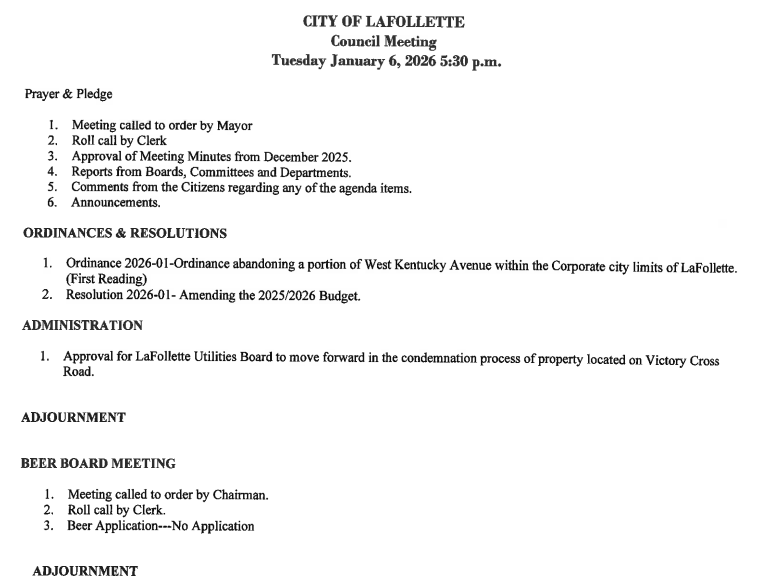 CITY OF LAFOLLETTE
Council Meeting
Tuesday January 6, 2026 5:30 p.m.

Prayer & Pledge

1. Meeting called to order by Mayor
2. Roll call by Clerk
3. Approval of Meeting Minutes from December 2025.
4. Reports from Boards, Committees and Departments.
5. Comments from the Citizens regarding any of the agenda items.
6. Announcements.

ORDINANCES & RESOLUTIONS

1. Ordinance 2026-01-Ordinance abandoning a portion of West Kentucky Avenue within the Corporate city limits of LaFollette. (First Reading)
2. Resolution 2026-01- Amending the 2025/2026 Budget.

ADMINISTRATION

1. Approval for LaFollette Utilities Board to move forward in the condemnation process of property located on Victory Cross Road.

ADJOURNMENT

BEER BOARD MEETING

1. Meeting called to order by Chairman.
2. Roll call by Clerk.
3. Beer Application---No Application

ADJOURNMENT